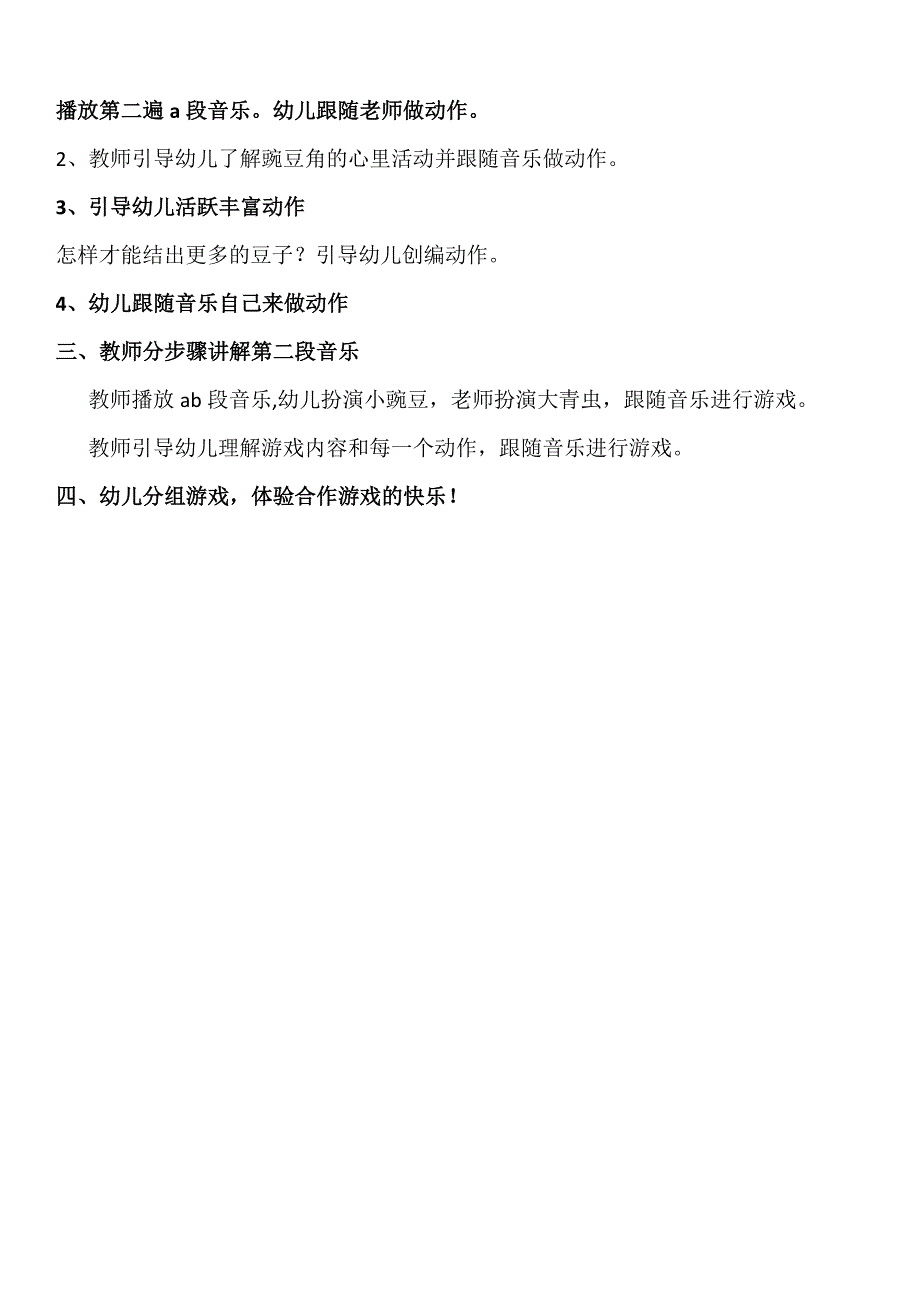 播放第二遍 a 段音乐。幼儿跟随老师做动作。

2、教师引导幼儿了解豌豆角的心里活动并跟随音乐做动作。

3、引导幼儿活跃丰富动作

怎样才能结出更多的豆子？引导幼儿创编动作。

4、幼儿跟随音乐自己来做动作

三、教师分步骤讲解第二段音乐

教师播放 ab 段音乐,幼儿扮演小豌豆，老师扮演大青虫，跟随音乐进行游戏。

教师引导幼儿理解游戏内容和每一个动作，跟随音乐进行游戏。

四、幼儿分组游戏，体验合作游戏的快乐！